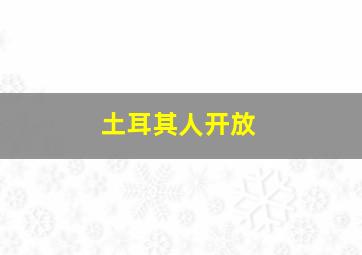 土耳其人开放